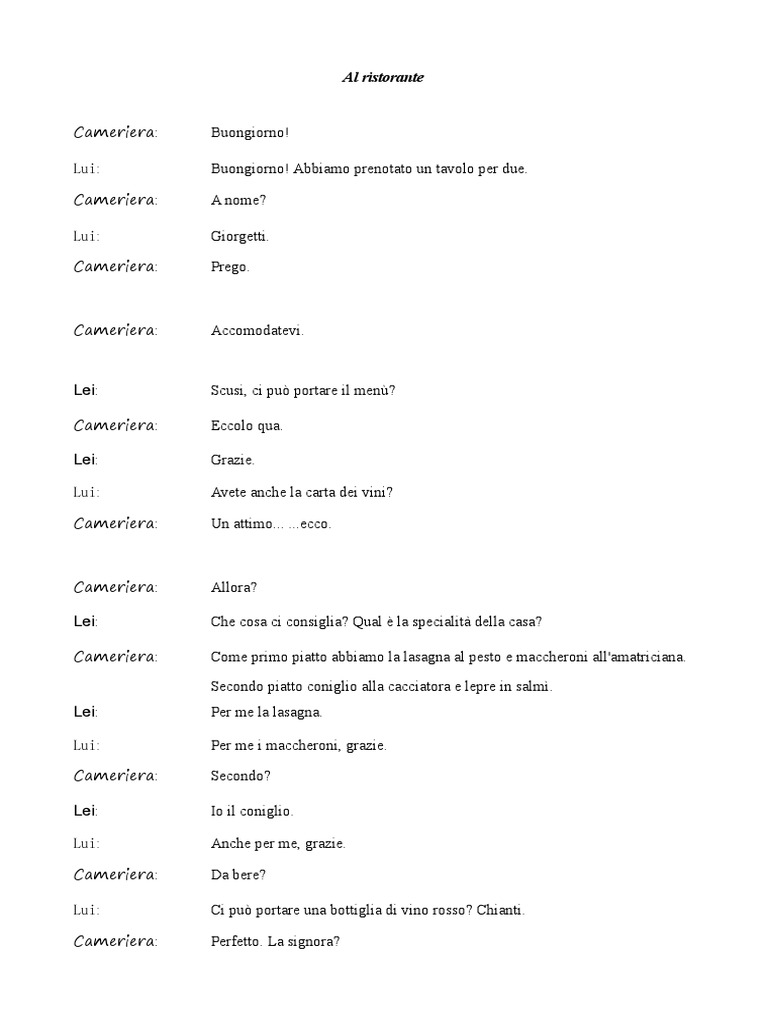 Al ristorante

Cameriera: Buongiorno!

Lui: Buongiorno! Abbiamo prenotato un tavolo per due.

Cameriera: A nome?

Lui: Giorgetti.

Cameriera: Prego.

Cameriera: Accomodatevi.

Lei: Scusi, ci può portare il menù?

Cameriera: Eccolo qua.

Lei: Grazie.

Lui: Avete anche la carta dei vini?

Cameriera: Un attimo... ...ecco.

Cameriera: Allora?

Lei: Che cosa ci consiglia? Qual è la specialità della casa?

Cameriera: Come primo piatto abbiamo la lasagna al pesto e maccheroni all'amatriciana. Secondo piatto coniglio alla cacciatora e lepre in salmì.

Lei: Per me la lasagna.

Lui: Per me i maccheroni, grazie.

Cameriera: Secondo?

Lei: Io il coniglio.

Lui: Anche per me, grazie.

Cameriera: Da bere?

Lui: Ci può portare una bottiglia di vino rosso? Chianti.

Cameriera: Perfetto. La signora?